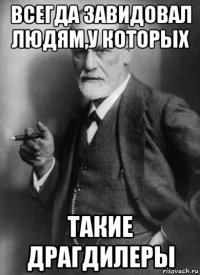 ВСЕГДА ЗАВИДОВАЛ ЛЮДЯМ,У КОТОРЫХ

ТАКИЕ ДРАГДИЛЕРЫ

risovach.ru